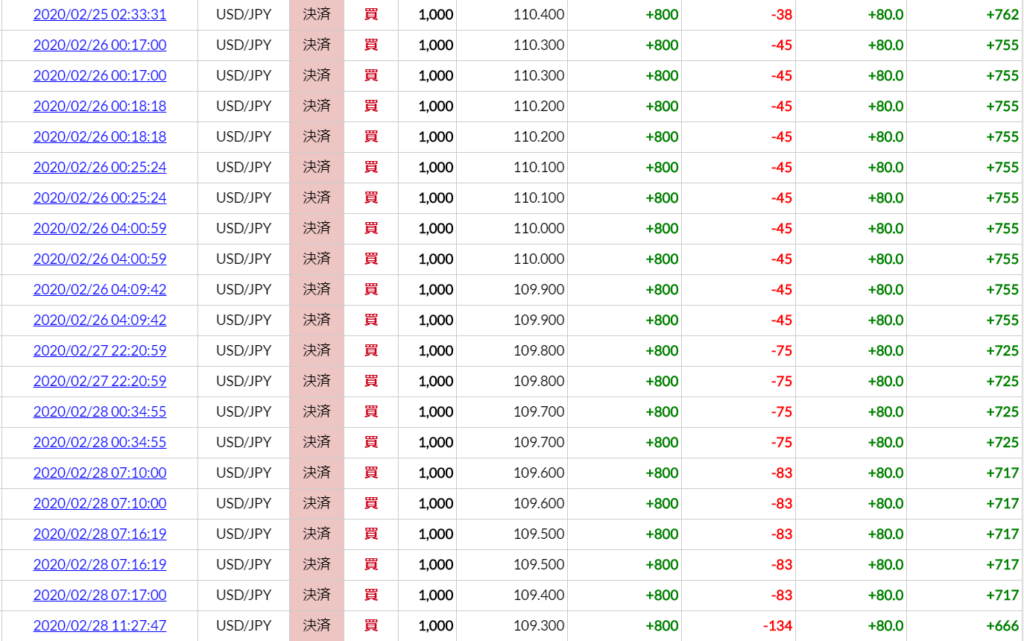 | 2020/02/25 02:33:31 | USD/JPY | 決済 | 買 | 1,000 | 110.400 | +800 | -38 | +80.0 | +762 |
|---|---|---|---|---|---|---|---|---|---|
| 2020/02/26 00:17:00 | USD/JPY | 決済 | 買 | 1,000 | 110.300 | +800 | -45 | +80.0 | +755 |
| 2020/02/26 00:17:00 | USD/JPY | 決済 | 買 | 1,000 | 110.300 | +800 | -45 | +80.0 | +755 |
| 2020/02/26 00:18:18 | USD/JPY | 決済 | 買 | 1,000 | 110.200 | +800 | -45 | +80.0 | +755 |
| 2020/02/26 00:18:18 | USD/JPY | 決済 | 買 | 1,000 | 110.200 | +800 | -45 | +80.0 | +755 |
| 2020/02/26 00:25:24 | USD/JPY | 決済 | 買 | 1,000 | 110.100 | +800 | -45 | +80.0 | +755 |
| 2020/02/26 00:25:24 | USD/JPY | 決済 | 買 | 1,000 | 110.100 | +800 | -45 | +80.0 | +755 |
| 2020/02/26 04:00:59 | USD/JPY | 決済 | 買 | 1,000 | 110.000 | +800 | -45 | +80.0 | +755 |
| 2020/02/26 04:00:59 | USD/JPY | 決済 | 買 | 1,000 | 110.000 | +800 | -45 | +80.0 | +755 |
| 2020/02/26 04:09:42 | USD/JPY | 決済 | 買 | 1,000 | 109.900 | +800 | -45 | +80.0 | +755 |
| 2020/02/26 04:09:42 | USD/JPY | 決済 | 買 | 1,000 | 109.900 | +800 | -45 | +80.0 | +755 |
| 2020/02/27 22:20:59 | USD/JPY | 決済 | 買 | 1,000 | 109.800 | +800 | -75 | +80.0 | +725 |
| 2020/02/27 22:20:59 | USD/JPY | 決済 | 買 | 1,000 | 109.800 | +800 | -75 | +80.0 | +725 |
| 2020/02/28 00:34:55 | USD/JPY | 決済 | 買 | 1,000 | 109.700 | +800 | -75 | +80.0 | +725 |
| 2020/02/28 00:34:55 | USD/JPY | 決済 | 買 | 1,000 | 109.700 | +800 | -75 | +80.0 | +725 |
| 2020/02/28 07:10:00 | USD/JPY | 決済 | 買 | 1,000 | 109.600 | +800 | -83 | +80.0 | +717 |
| 2020/02/28 07:10:00 | USD/JPY | 決済 | 買 | 1,000 | 109.600 | +800 | -83 | +80.0 | +717 |
| 2020/02/28 07:16:19 | USD/JPY | 決済 | 買 | 1,000 | 109.500 | +800 | -83 | +80.0 | +717 |
| 2020/02/28 07:16:19 | USD/JPY | 決済 | 買 | 1,000 | 109.500 | +800 | -83 | +80.0 | +717 |
| 2020/02/28 07:17:00 | USD/JPY | 決済 | 買 | 1,000 | 109.400 | +800 | -83 | +80.0 | +717 |
| 2020/02/28 11:27:47 | USD/JPY | 決済 | 買 | 1,000 | 109.300 | +800 | -134 | +80.0 | +666 |